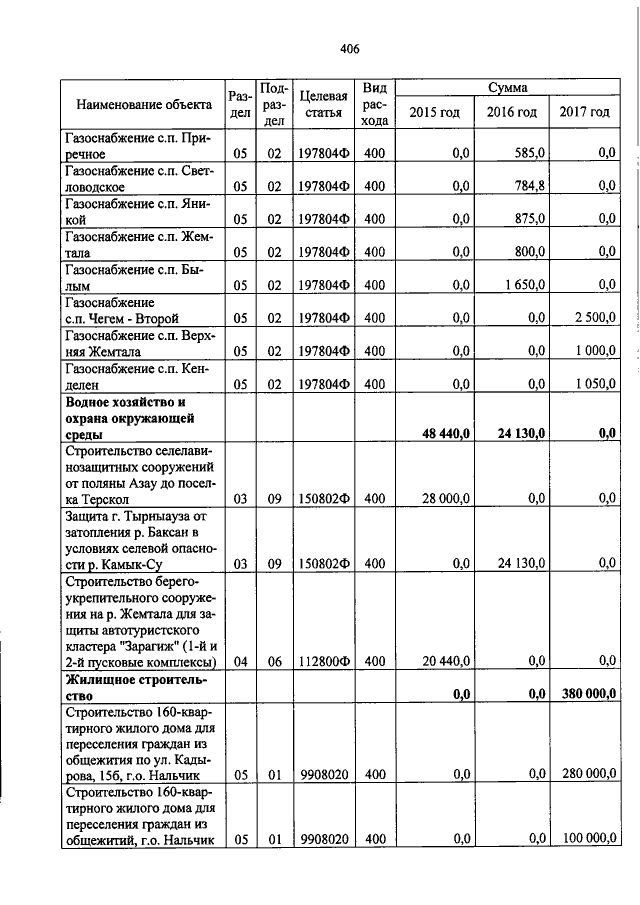 406

| Наименование объекта | Раздел | Подраздел | Целевая статья | Вид расхода | Сумма 2015 год | Сумма 2016 год | Сумма 2017 год |
|---|---|---|---|---|---|---|---|
| Газоснабжение с.п. Приречное | 05 | 02 | 197804Ф | 400 | 0,0 | 585,0 | 0,0 |
| Газоснабжение с.п. Светловодское | 05 | 02 | 197804Ф | 400 | 0,0 | 784,8 | 0,0 |
| Газоснабжение с.п. Яникой | 05 | 02 | 197804Ф | 400 | 0,0 | 875,0 | 0,0 |
| Газоснабжение с.п. Жемтала | 05 | 02 | 197804Ф | 400 | 0,0 | 800,0 | 0,0 |
| Газоснабжение с.п. Былым | 05 | 02 | 197804Ф | 400 | 0,0 | 1 650,0 | 0,0 |
| Газоснабжение с.п. Чегем - Второй | 05 | 02 | 197804Ф | 400 | 0,0 | 0,0 | 2 500,0 |
| Газоснабжение с.п. Верхняя Жемтала | 05 | 02 | 197804Ф | 400 | 0,0 | 0,0 | 1 000,0 |
| Газоснабжение с.п. Кенделен | 05 | 02 | 197804Ф | 400 | 0,0 | 0,0 | 1 050,0 |
| **Водное хозяйство и охрана окружающей среды** | | | | | **48 440,0** | **24 130,0** | **0,0** |
| Строительство селелавинозащитных сооружений от поляны Азау до поселка Терскол | 03 | 09 | 150802Ф | 400 | 28 000,0 | 0,0 | 0,0 |
| Защита г. Тырныауза от затопления р. Баксан в условиях селевой опасности р. Камык-Су | 03 | 09 | 150802Ф | 400 | 0,0 | 24 130,0 | 0,0 |
| Строительство берегоукрепительного сооружения на р. Жемтала для защиты автотуристского кластера "Зарагиж" (1-й и 2-й пусковые комплексы) | 04 | 06 | 112800Ф | 400 | 20 440,0 | 0,0 | 0,0 |
| **Жилищное строительство** | | | | | **0,0** | **0,0** | **380 000,0** |
| Строительство 160-квартирного жилого дома для переселения граждан из общежития по ул. Кадырова, 15б, г.о. Нальчик | 05 | 01 | 9908020 | 400 | 0,0 | 0,0 | 280 000,0 |
| Строительство 160-квартирного жилого дома для переселения граждан из общежитий, г.о. Нальчик | 05 | 01 | 9908020 | 400 | 0,0 | 0,0 | 100 000,0 |